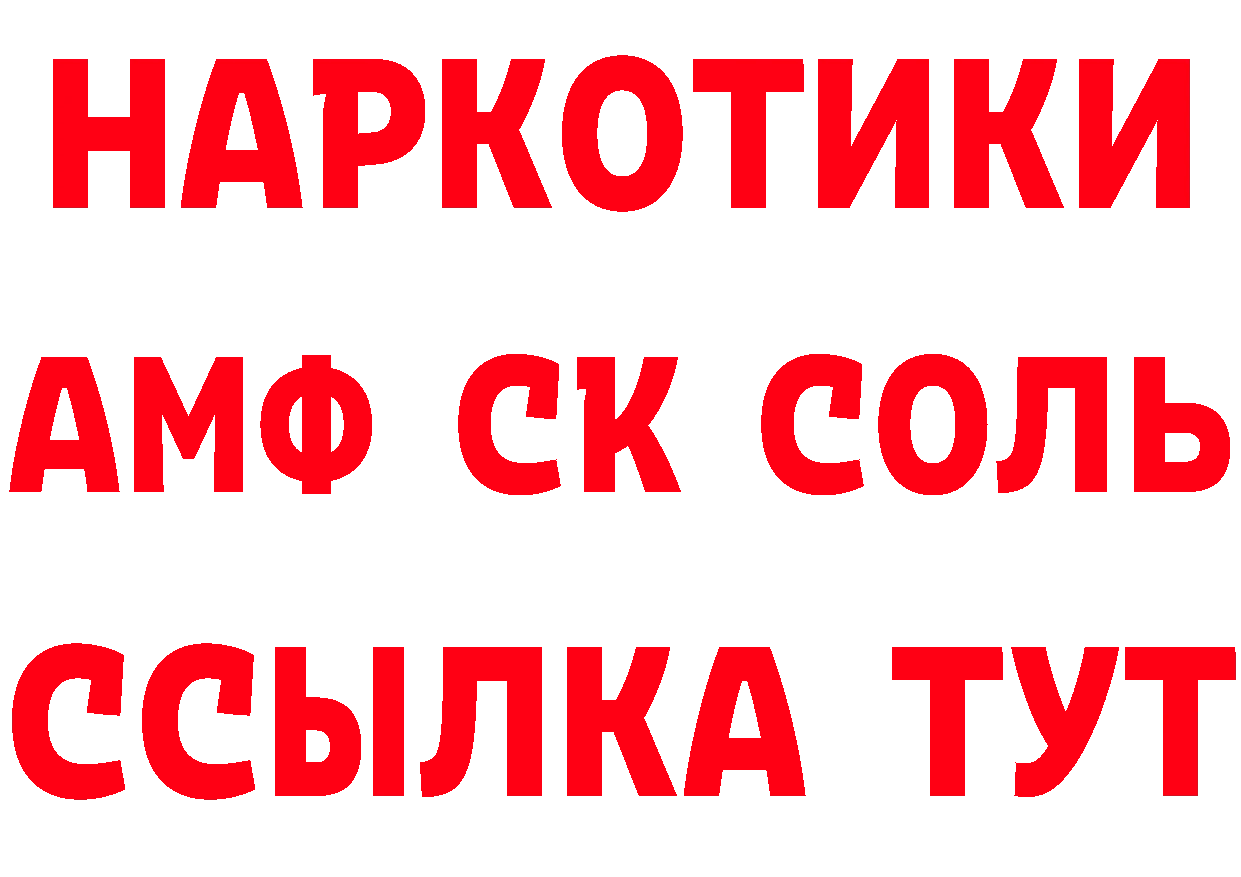 НАРКОТИКИ

АМФ СК СОЛЬ

ССЫЛКА ТУТ